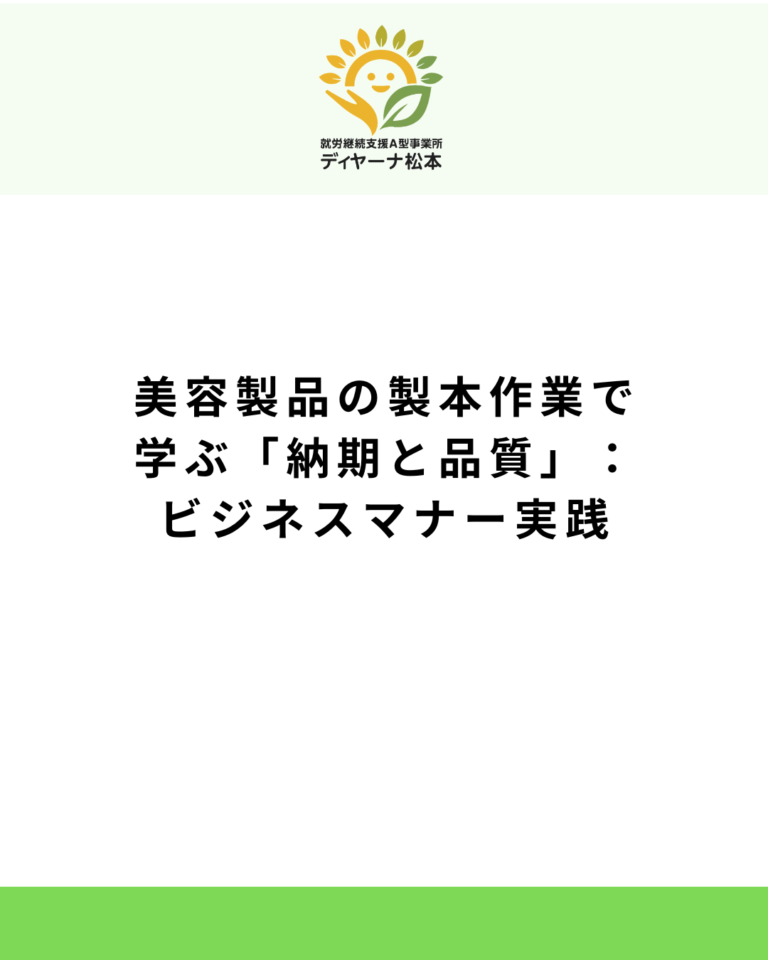 就労継続支援A型事業所
ディヤーナ松本

美容製品の製本作業で学ぶ「納期と品質」：ビジネスマナー実践